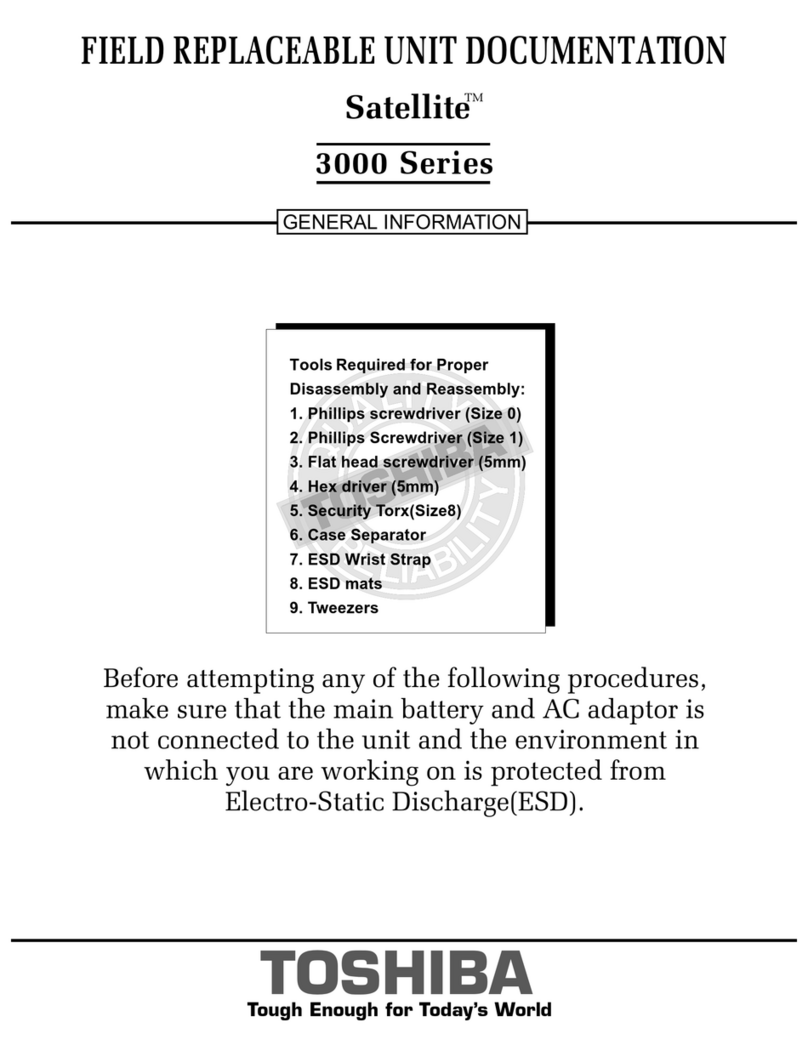 FIELD REPLACEABLE UNIT DOCUMENTATION

Satellite™

3000 Series

GENERAL INFORMATION

Tools Required for Proper Disassembly and Reassembly:
1. Phillips screwdriver (Size 0)
2. Phillips Screwdriver (Size 1)
3. Flat head screwdriver (5mm)
4. Hex driver (5mm)
5. Security Torx(Size8)
6. Case Separator
7. ESD Wrist Strap
8. ESD mats
9. Tweezers

TOSHIBA RELIABILITY

Before attempting any of the following procedures, make sure that the main battery and AC adaptor is not connected to the unit and the environment in which you are working on is protected from Electro-Static Discharge(ESD).

TOSHIBA
Tough Enough for Today's World